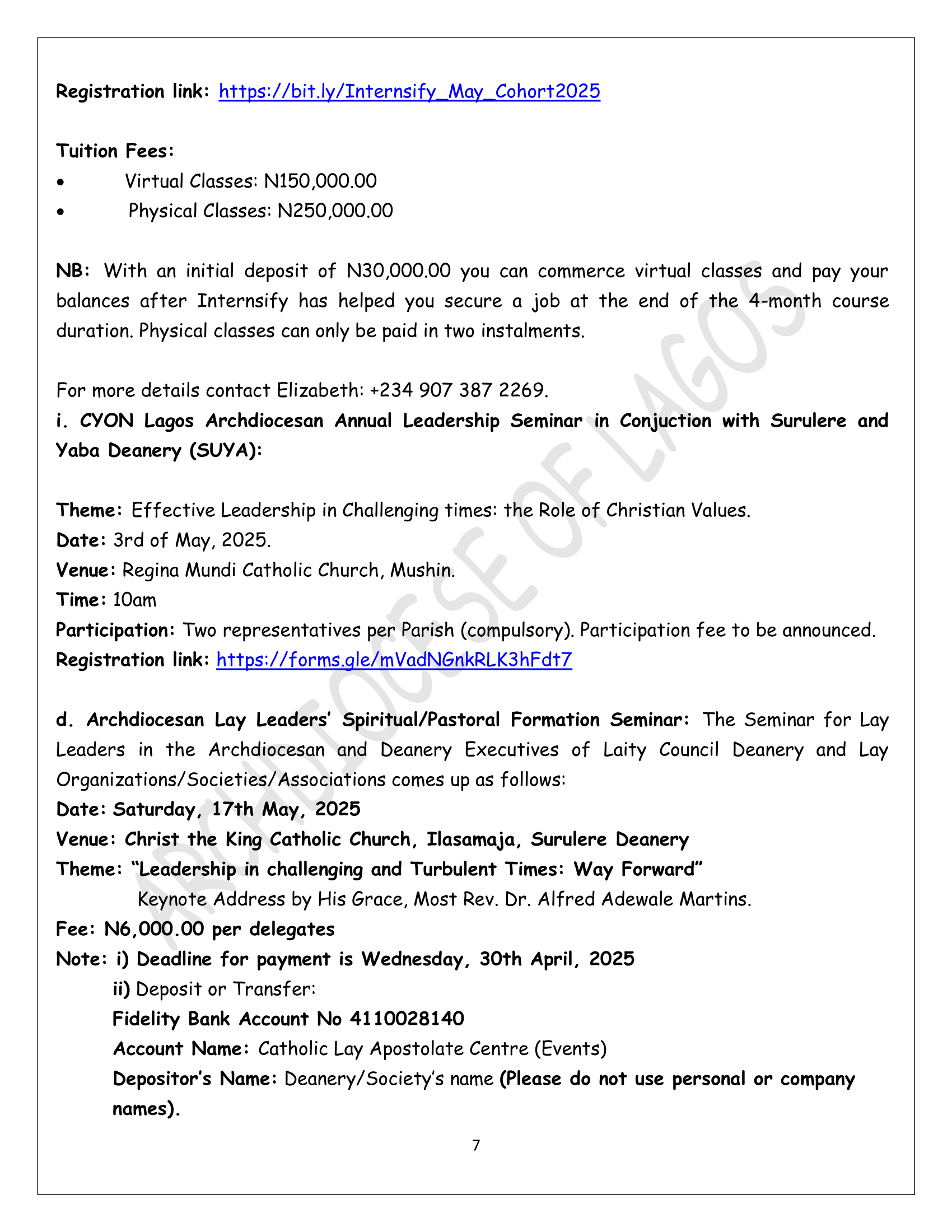 Registration link: https://bit.ly/Internsify_May_Cohort2025

Tuition Fees:
• Virtual Classes: N150,000.00
• Physical Classes: N250,000.00

NB: With an initial deposit of N30,000.00 you can commerce virtual classes and pay your balances after Internsify has helped you secure a job at the end of the 4-month course duration. Physical classes can only be paid in two instalments.

For more details contact Elizabeth: +234 907 387 2269.
i. CYON Lagos Archdiocesan Annual Leadership Seminar in Conjuction with Surulere and Yaba Deanery (SUYA):

Theme: Effective Leadership in Challenging times: the Role of Christian Values.
Date: 3rd of May, 2025.
Venue: Regina Mundi Catholic Church, Mushin.
Time: 10am
Participation: Two representatives per Parish (compulsory). Participation fee to be announced.
Registration link: https://forms.gle/mVadNGnkRLK3hFdt7

d. Archdiocesan Lay Leaders' Spiritual/Pastoral Formation Seminar: The Seminar for Lay Leaders in the Archdiocesan and Deanery Executives of Laity Council Deanery and Lay Organizations/Societies/Associations comes up as follows:
Date: Saturday, 17th May, 2025
Venue: Christ the King Catholic Church, Ilasamaja, Surulere Deanery
Theme: "Leadership in challenging and Turbulent Times: Way Forward"
Keynote Address by His Grace, Most Rev. Dr. Alfred Adewale Martins.
Fee: N6,000.00 per delegates
Note: i) Deadline for payment is Wednesday, 30th April, 2025
ii) Deposit or Transfer:
Fidelity Bank Account No 4110028140
Account Name: Catholic Lay Apostolate Centre (Events)
Depositor's Name: Deanery/Society's name (Please do not use personal or company names).

7

ARCHDIOCESE OF LAGOS